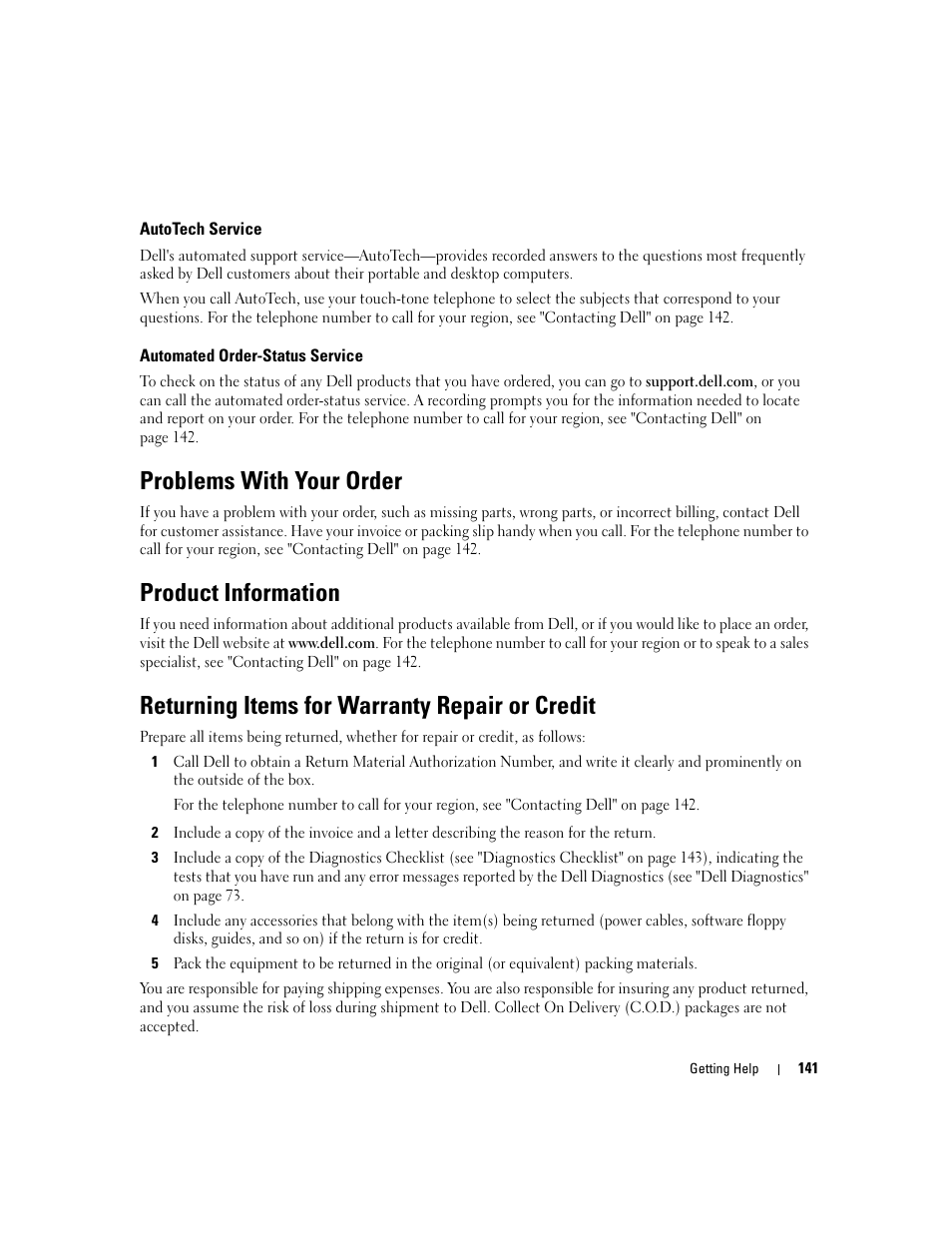 AutoTech Service

Dell's automated support service—AutoTech—provides recorded answers to the questions most frequently asked by Dell customers about their portable and desktop computers.

When you call AutoTech, use your touch-tone telephone to select the subjects that correspond to your questions. For the telephone number to call for your region, see "Contacting Dell" on page 142.

Automated Order-Status Service

To check on the status of any Dell products that you have ordered, you can go to support.dell.com, or you can call the automated order-status service. A recording prompts you for the information needed to locate and report on your order. For the telephone number to call for your region, see "Contacting Dell" on page 142.

Problems With Your Order

If you have a problem with your order, such as missing parts, wrong parts, or incorrect billing, contact Dell for customer assistance. Have your invoice or packing slip handy when you call. For the telephone number to call for your region, see "Contacting Dell" on page 142.

Product Information

If you need information about additional products available from Dell, or if you would like to place an order, visit the Dell website at www.dell.com. For the telephone number to call for your region or to speak to a sales specialist, see "Contacting Dell" on page 142.

Returning Items for Warranty Repair or Credit

Prepare all items being returned, whether for repair or credit, as follows:

1 Call Dell to obtain a Return Material Authorization Number, and write it clearly and prominently on the outside of the box.

For the telephone number to call for your region, see "Contacting Dell" on page 142.

2 Include a copy of the invoice and a letter describing the reason for the return.

3 Include a copy of the Diagnostics Checklist (see "Diagnostics Checklist" on page 143), indicating the tests that you have run and any error messages reported by the Dell Diagnostics (see "Dell Diagnostics" on page 73.

4 Include any accessories that belong with the item(s) being returned (power cables, software floppy disks, guides, and so on) if the return is for credit.

5 Pack the equipment to be returned in the original (or equivalent) packing materials.

You are responsible for paying shipping expenses. You are also responsible for insuring any product returned, and you assume the risk of loss during shipment to Dell. Collect On Delivery (C.O.D.) packages are not accepted.

Getting Help | 141